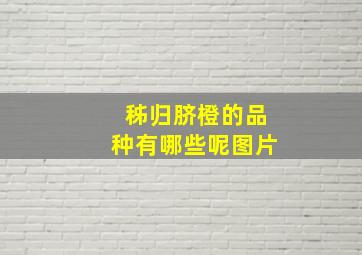 秭归脐橙的品种有哪些呢图片